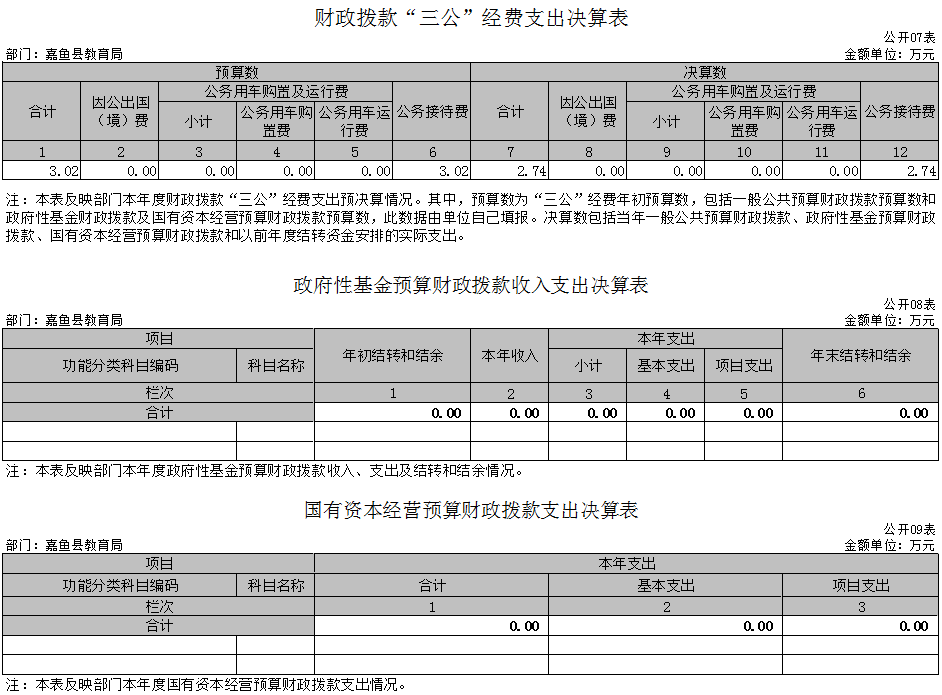 财政拨款“三公”经费支出决算表

公开07表
部门：嘉鱼县教育局
金额单位：万元

| 预算数 | | | | | | 决算数 | | | | | |
|---|---|---|---|---|---|---|---|---|---|---|---|
| 合计 | 因公出国（境）费 | 公务用车购置及运行费 | | | 公务接待费 | 合计 | 因公出国（境）费 | 公务用车购置及运行费 | | | 公务接待费 |
| | | 小计 | 公务用车购置费 | 公务用车运行费 | | | | 小计 | 公务用车购置费 | 公务用车运行费 | |
| 1 | 2 | 3 | 4 | 5 | 6 | 7 | 8 | 9 | 10 | 11 | 12 |
| 3.02 | 0.00 | 0.00 | 0.00 | 0.00 | 3.02 | 2.74 | 0.00 | 0.00 | 0.00 | 0.00 | 2.74 |

注：本表反映部门本年度财政拨款“三公”经费支出预决算情况。其中，预算数为“三公”经费年初预算数，包括一般公共预算财政拨款预算数和政府性基金财政拨款及国有资本经营预算财政拨款预算数，此数据由单位自己填报。决算数包括当年一般公共预算财政拨款、政府性基金预算财政拨款、国有资本经营预算财政拨款和以前年度结转资金安排的实际支出。

政府性基金预算财政拨款收入支出决算表

公开08表
部门：嘉鱼县教育局
金额单位：万元

| 项目 | | 年初结转和结余 | 本年收入 | 本年支出 | | | 年末结转和结余 |
|---|---|---|---|---|---|---|---|
| 功能分类科目编码 | 科目名称 | | | 小计 | 基本支出 | 项目支出 | |
| 栏次 | | 1 | 2 | 3 | 4 | 5 | 6 |
| 合计 | | 0.00 | 0.00 | 0.00 | 0.00 | 0.00 | 0.00 |
| | | | | | | | |
| | | | | | | | |

注：本表反映部门本年度政府性基金预算财政拨款收入、支出及结转和结余情况。

国有资本经营预算财政拨款支出决算表

公开09表
部门：嘉鱼县教育局
金额单位：万元

| 项目 | | 本年支出 | | |
|---|---|---|---|---|
| 功能分类科目编码 | 科目名称 | 合计 | 基本支出 | 项目支出 |
| 栏次 | | 1 | 2 | 3 |
| 合计 | | 0.00 | 0.00 | 0.00 |
| | | | | |
| | | | | |

注：本表反映部门本年度国有资本经营预算财政拨款支出情况。